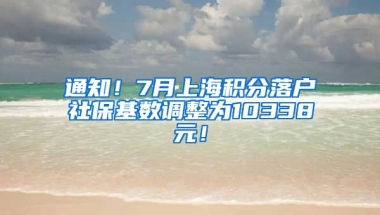 通知！7月上海积分落户社保基数调整为10338元！